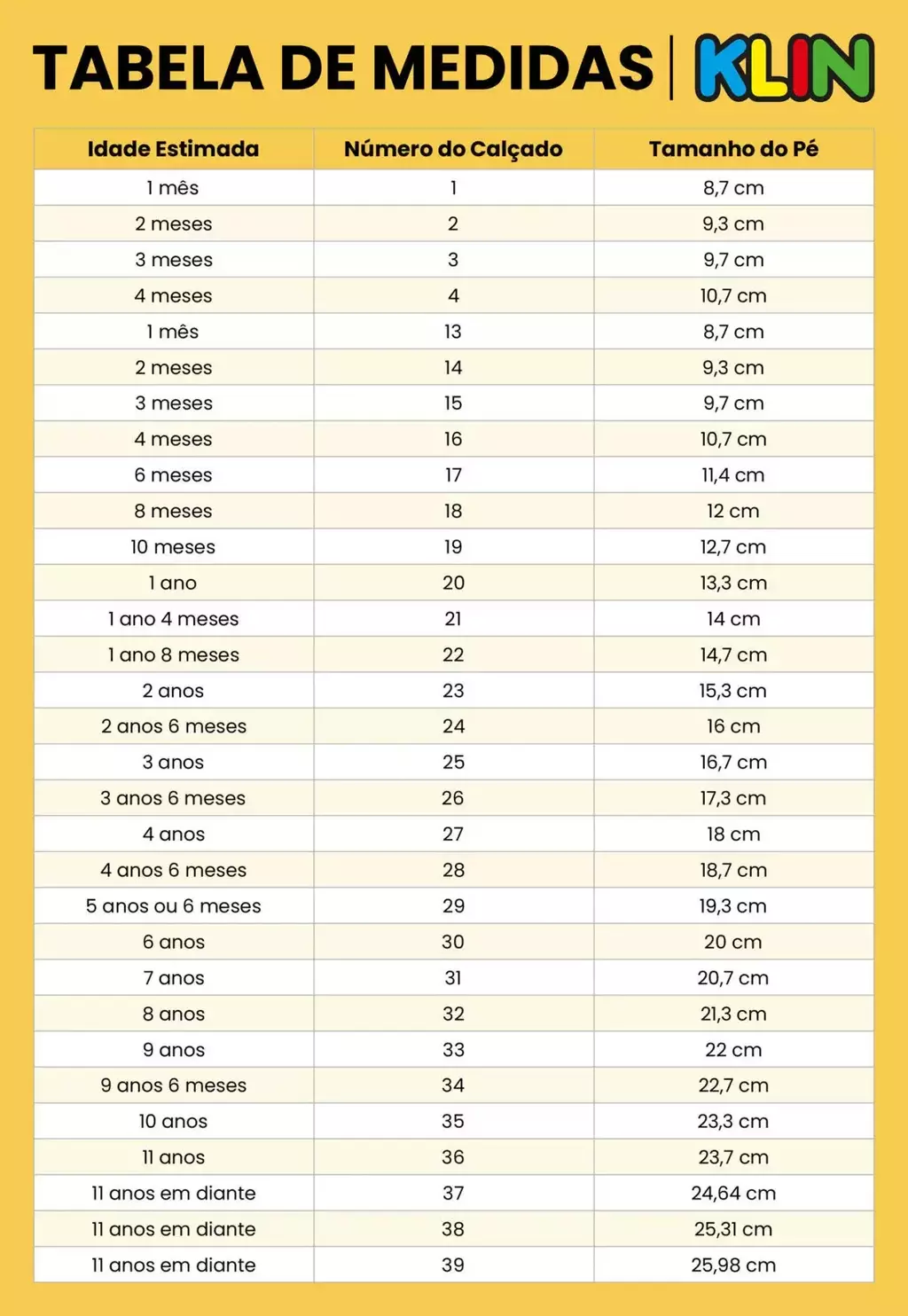 TABELA DE MEDIDAS | KLIN

| Idade Estimada | Número do Calçado | Tamanho do Pé |
|---|---|---|
| 1 mês | 1 | 8,7 cm |
| 2 meses | 2 | 9,3 cm |
| 3 meses | 3 | 9,7 cm |
| 4 meses | 4 | 10,7 cm |
| 1 mês | 13 | 8,7 cm |
| 2 meses | 14 | 9,3 cm |
| 3 meses | 15 | 9,7 cm |
| 4 meses | 16 | 10,7 cm |
| 6 meses | 17 | 11,4 cm |
| 8 meses | 18 | 12 cm |
| 10 meses | 19 | 12,7 cm |
| 1 ano | 20 | 13,3 cm |
| 1 ano 4 meses | 21 | 14 cm |
| 1 ano 8 meses | 22 | 14,7 cm |
| 2 anos | 23 | 15,3 cm |
| 2 anos 6 meses | 24 | 16 cm |
| 3 anos | 25 | 16,7 cm |
| 3 anos 6 meses | 26 | 17,3 cm |
| 4 anos | 27 | 18 cm |
| 4 anos 6 meses | 28 | 18,7 cm |
| 5 anos ou 6 meses | 29 | 19,3 cm |
| 6 anos | 30 | 20 cm |
| 7 anos | 31 | 20,7 cm |
| 8 anos | 32 | 21,3 cm |
| 9 anos | 33 | 22 cm |
| 9 anos 6 meses | 34 | 22,7 cm |
| 10 anos | 35 | 23,3 cm |
| 11 anos | 36 | 23,7 cm |
| 11 anos em diante | 37 | 24,64 cm |
| 11 anos em diante | 38 | 25,31 cm |
| 11 anos em diante | 39 | 25,98 cm |